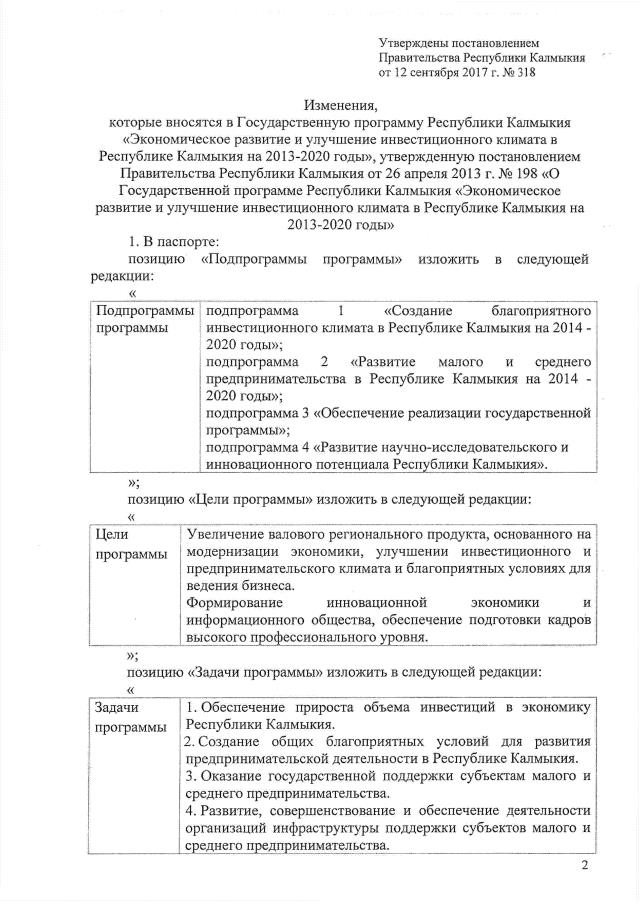 Утверждены постановлением
Правительства Республики Калмыкия
от 12 сентября 2017 г. № 318

Изменения,
которые вносятся в Государственную программу Республики Калмыкия «Экономическое развитие и улучшение инвестиционного климата в Республике Калмыкия на 2013-2020 годы», утвержденную постановлением Правительства Республики Калмыкия от 26 апреля 2013 г. № 198 «О Государственной программе Республики Калмыкия «Экономическое развитие и улучшение инвестиционного климата в Республике Калмыкия на 2013-2020 годы»

1. В паспорте:

позицию «Подпрограммы программы» изложить в следующей редакции:

«

| Подпрограммы программы | подпрограмма 1 «Создание благоприятного инвестиционного климата в Республике Калмыкия на 2014 - 2020 годы»; подпрограмма 2 «Развитие малого и среднего предпринимательства в Республике Калмыкия на 2014 - 2020 годы»; подпрограмма 3 «Обеспечение реализации государственной программы»; подпрограмма 4 «Развитие научно-исследовательского и инновационного потенциала Республики Калмыкия». |
|---|---|

»;

позицию «Цели программы» изложить в следующей редакции:

«

| Цели программы | Увеличение валового регионального продукта, основанного на модернизации экономики, улучшении инвестиционного и предпринимательского климата и благоприятных условиях для ведения бизнеса. Формирование инновационной экономики и информационного общества, обеспечение подготовки кадров высокого профессионального уровня. |
|---|---|

»;

позицию «Задачи программы» изложить в следующей редакции:

«

| Задачи программы | 1. Обеспечение прироста объема инвестиций в экономику Республики Калмыкия. 2. Создание общих благоприятных условий для развития предпринимательской деятельности в Республике Калмыкия. 3. Оказание государственной поддержки субъектам малого и среднего предпринимательства. 4. Развитие, совершенствование и обеспечение деятельности организаций инфраструктуры поддержки субъектов малого и среднего предпринимательства. |
|---|---|

2